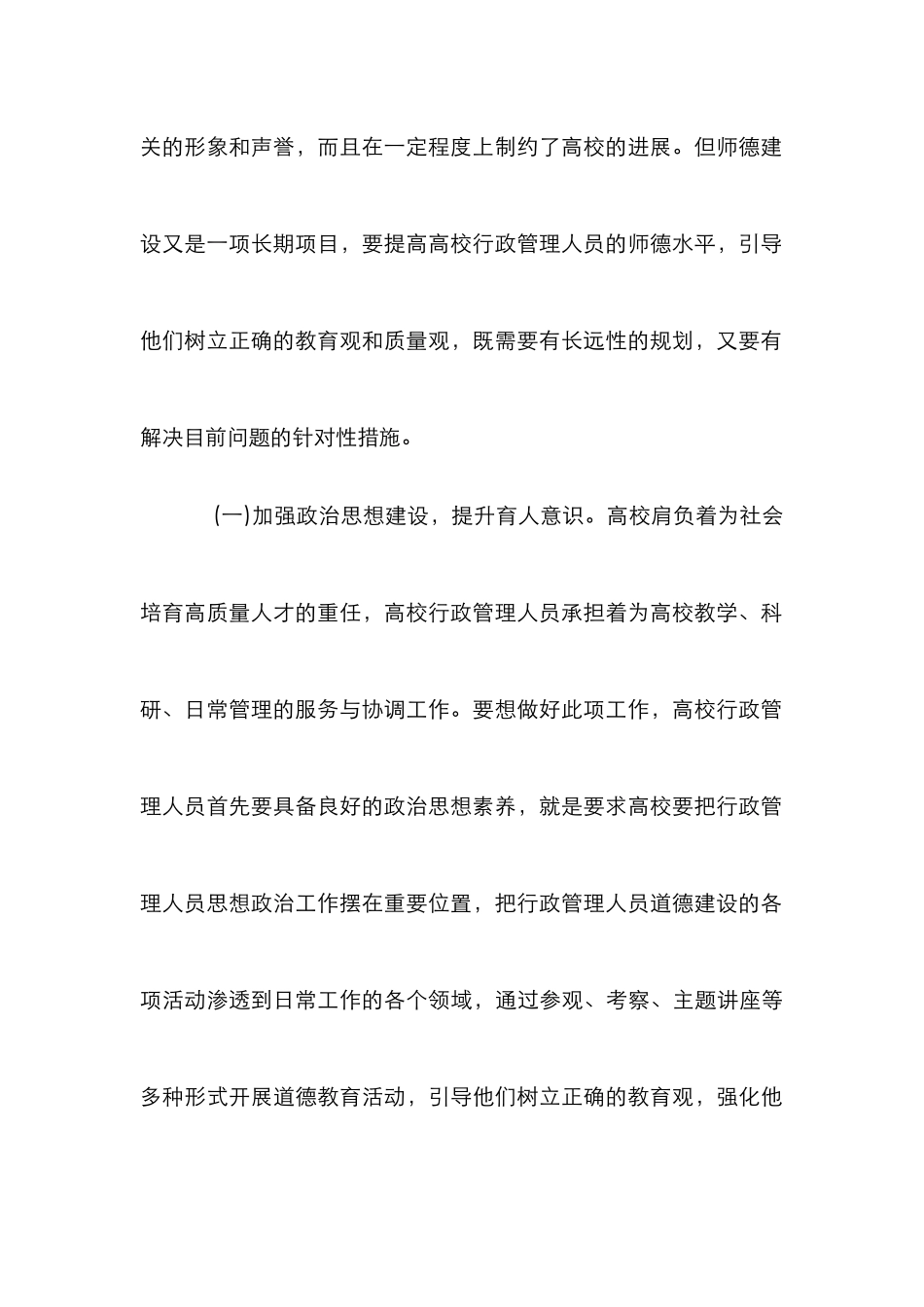 关的形象和声誉，而且在一定程度上制约了高校的进展。但师德建设又是一项长期项目，要提高高校行政管理人员的师德水平，引导他们树立正确的教育观和质量观，既需要有长远性的规划，又要有解决目前问题的针对性措施。

(一)加强政治思想建设，提升育人意识。高校肩负着为社会培育高质量人才的重任，高校行政管理人员承担着为高校教学、科研、日常管理的服务与协调工作。要想做好此项工作，高校行政管理人员首先要具备良好的政治思想素养，就是要求高校要把行政管理人员思想政治工作摆在重要位置，把行政管理人员道德建设的各项活动渗透到日常工作的各个领域，通过参观、考察、主题讲座等多种形式开展道德教育活动，引导他们树立正确的教育观，强化他